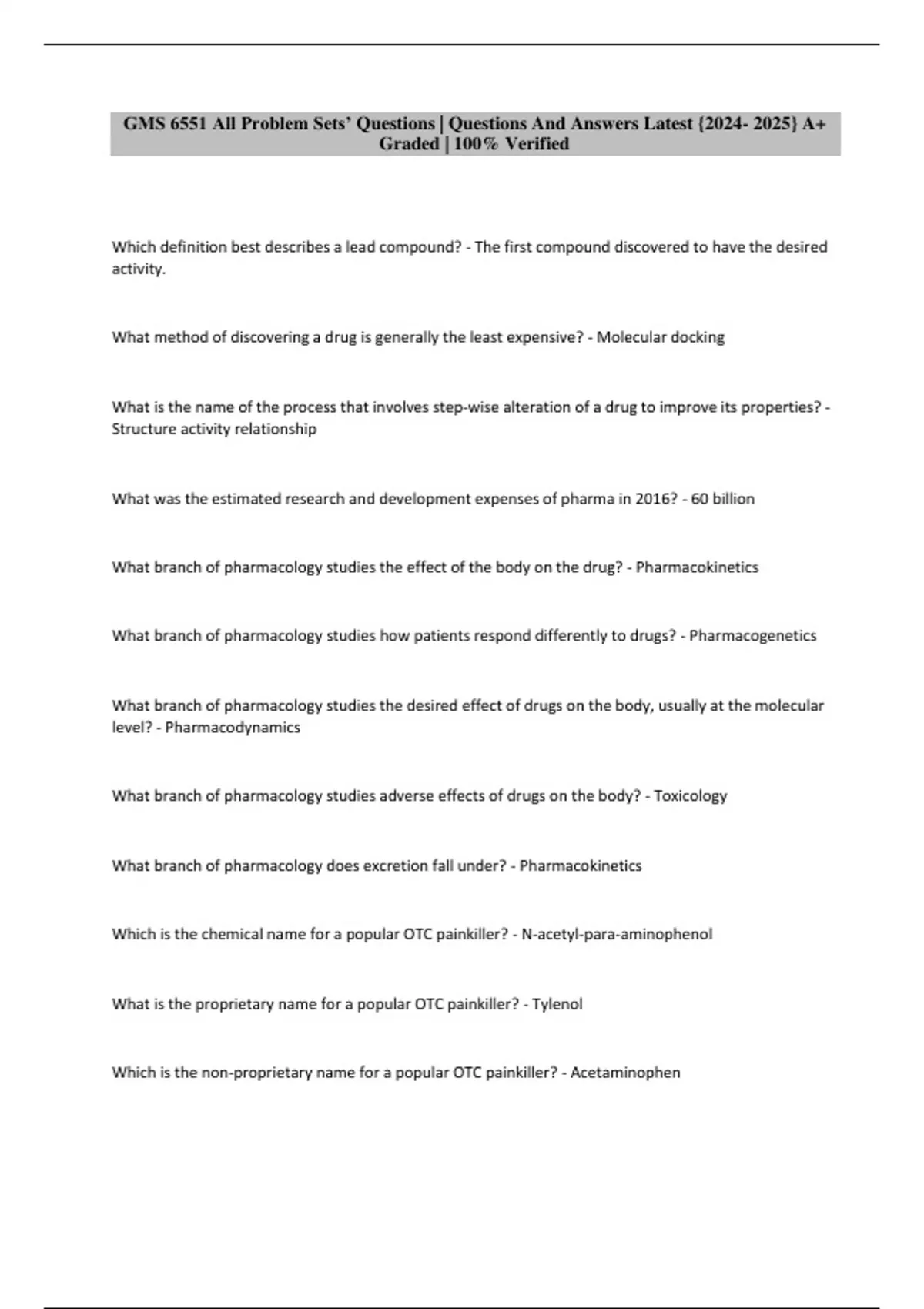 GMS 6551 All Problem Sets' Questions | Questions And Answers Latest {2024- 2025} A+ Graded | 100% Verified

Which definition best describes a lead compound? - The first compound discovered to have the desired activity.

What method of discovering a drug is generally the least expensive? - Molecular docking

What is the name of the process that involves step-wise alteration of a drug to improve its properties? - Structure activity relationship

What was the estimated research and development expenses of pharma in 2016? - 60 billion

What branch of pharmacology studies the effect of the body on the drug? - Pharmacokinetics

What branch of pharmacology studies how patients respond differently to drugs? - Pharmacogenetics

What branch of pharmacology studies the desired effect of drugs on the body, usually at the molecular level? - Pharmacodynamics

What branch of pharmacology studies adverse effects of drugs on the body? - Toxicology

What branch of pharmacology does excretion fall under? - Pharmacokinetics

Which is the chemical name for a popular OTC painkiller? - N-acetyl-para-aminophenol

What is the proprietary name for a popular OTC painkiller? - Tylenol

Which is the non-proprietary name for a popular OTC painkiller? - Acetaminophen